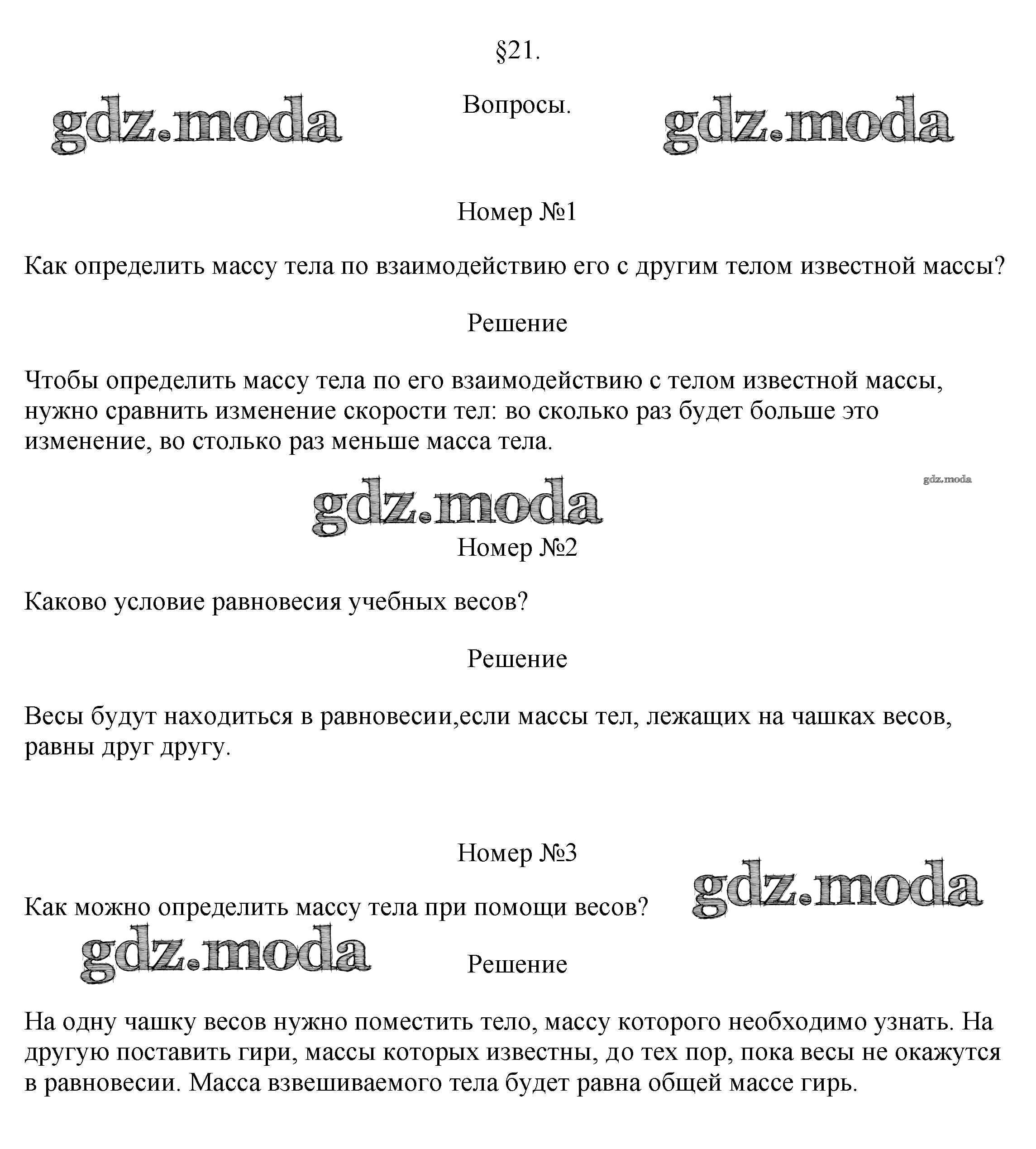 §21.

gdz.moda

Вопросы.

gdz.moda

Номер №1

Как определить массу тела по взаимодействию его с другим телом известной массы?

Решение

Чтобы определить массу тела по его взаимодействию с телом известной массы, нужно сравнить изменение скорости тел: во сколько раз будет больше это изменение, во столько раз меньше масса тела.

gdz.moda

gdz.moda

Номер №2

Каково условие равновесия учебных весов?

Решение

Весы будут находиться в равновесии,если массы тел, лежащих на чашках весов, равны друг другу.

Номер №3

gdz.moda

Как можно определить массу тела при помощи весов?

gdz.moda

Решение

На одну чашку весов нужно поместить тело, массу которого необходимо узнать. На другую поставить гири, массы которых известны, до тех пор, пока весы не окажутся в равновесии. Масса взвешиваемого тела будет равна общей массе гирь.